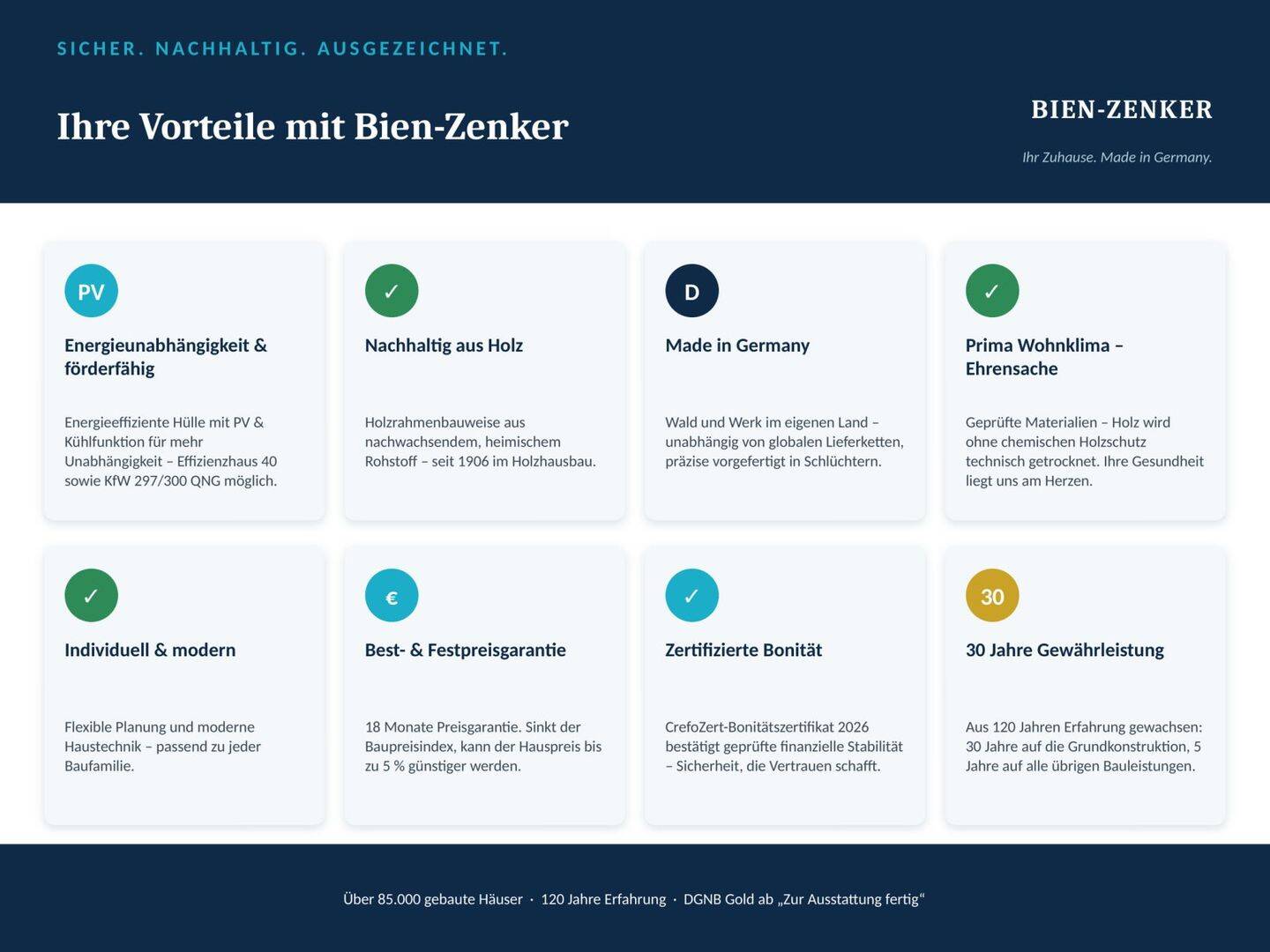 SICHER. NACHHALTIG. AUSGEZEICHNET.

Ihre Vorteile mit Bien-Zenker

BIEN-ZENKER

Ihr Zuhause. Made in Germany.

PV

Energieunabhängigkeit & förderfähig

Energieeffiziente Hülle mit PV & Kühlfunktion für mehr Unabhängigkeit – Effizienzhaus 40 sowie KfW 297/300 QNG möglich.

✓

Nachhaltig aus Holz

Holzrahmenbauweise aus nachwachsendem, heimischem Rohstoff – seit 1906 im Holzhausbau.

D

Made in Germany

Wald und Werk im eigenen Land – unabhängig von globalen Lieferketten, präzise vorgefertigt in Schlüchtern.

✓

Prima Wohnklima – Ehrensache

Geprüfte Materialien – Holz wird ohne chemischen Holzschutz technisch getrocknet. Ihre Gesundheit liegt uns am Herzen.

✓

Individuell & modern

Flexible Planung und moderne Haustechnik – passend zu jeder Baufamilie.

€

Best- & Festpreisgarantie

18 Monate Preisgarantie. Sinkt der Baupreisindex, kann der Hauspreis bis zu 5 % günstiger werden.

✓

Zertifizierte Bonität

CrefoZert-Bonitätszertifikat 2026 bestätigt geprüfte finanzielle Stabilität – Sicherheit, die Vertrauen schafft.

30

30 Jahre Gewährleistung

Aus 120 Jahren Erfahrung gewachsen: 30 Jahre auf die Grundkonstruktion, 5 Jahre auf alle übrigen Bauleistungen.

Über 85.000 gebaute Häuser · 120 Jahre Erfahrung · DGNB Gold ab „Zur Ausstattung fertig“